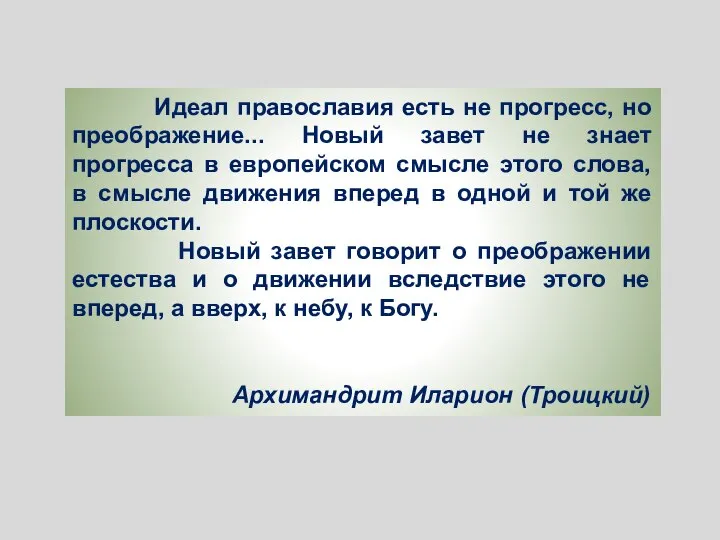 Идеал православия есть не прогресс, но преображение... Новый завет не знает прогресса в европейском смысле этого слова, в смысле движения вперед в одной и той же плоскости.

Новый завет говорит о преображении естества и о движении вследствие этого не вперед, а вверх, к небу, к Богу.

Архимандрит Иларион (Троицкий)